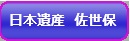 日本遺産　佐世保